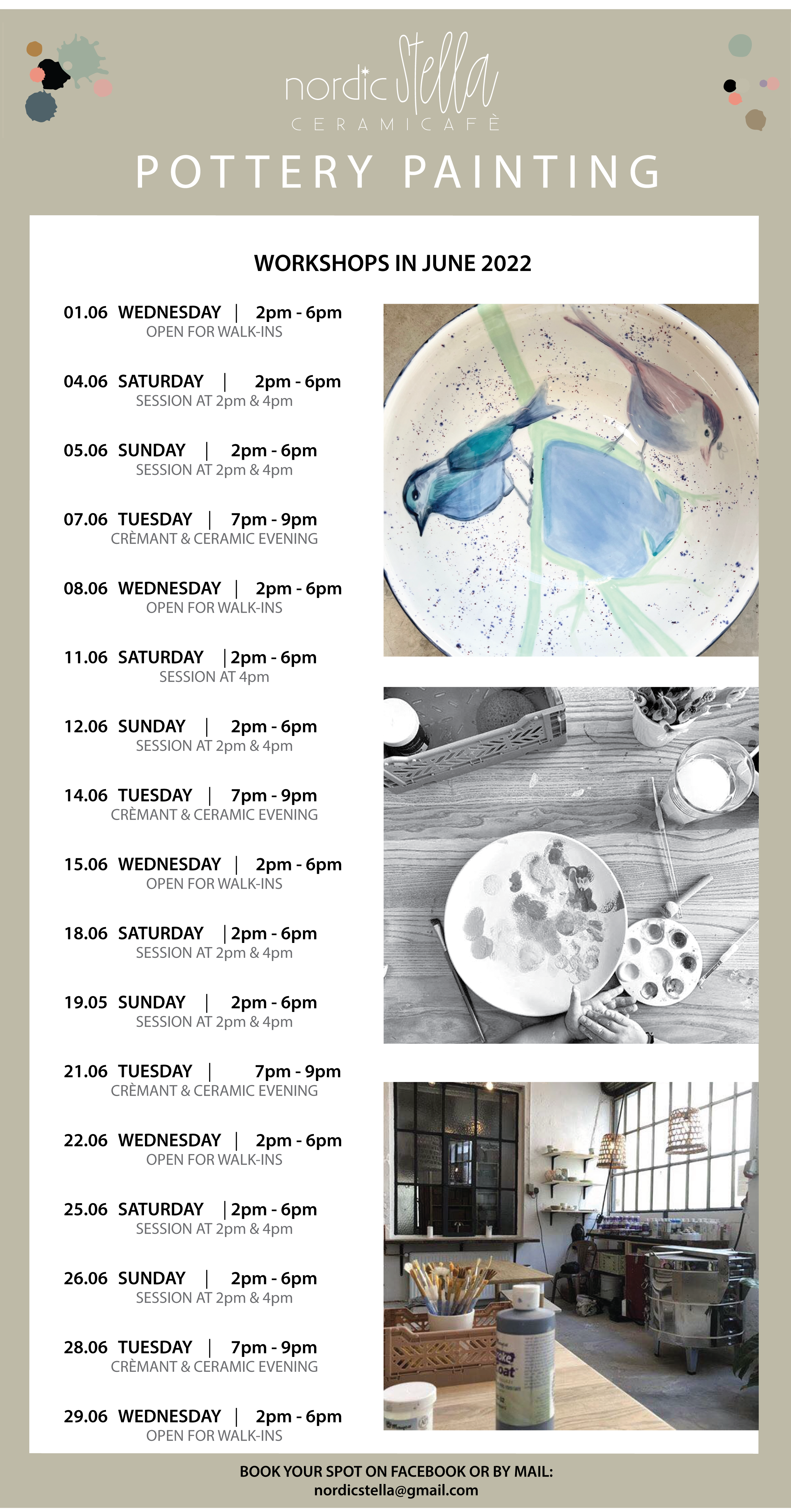 nordic Stella
CERAMICAFÈ

POTTERY PAINTING

WORKSHOPS IN JUNE 2022

01.06 WEDNESDAY | 2pm - 6pm
OPEN FOR WALK-INS

04.06 SATURDAY | 2pm - 6pm
SESSION AT 2pm & 4pm

05.06 SUNDAY | 2pm - 6pm
SESSION AT 2pm & 4pm

07.06 TUESDAY | 7pm - 9pm
CRÈMANT & CERAMIC EVENING

08.06 WEDNESDAY | 2pm - 6pm
OPEN FOR WALK-INS

11.06 SATURDAY | 2pm - 6pm
SESSION AT 4pm

12.06 SUNDAY | 2pm - 6pm
SESSION AT 2pm & 4pm

14.06 TUESDAY | 7pm - 9pm
CRÈMANT & CERAMIC EVENING

15.06 WEDNESDAY | 2pm - 6pm
OPEN FOR WALK-INS

18.06 SATURDAY | 2pm - 6pm
SESSION AT 2pm & 4pm

19.05 SUNDAY | 2pm - 6pm
SESSION AT 2pm & 4pm

21.06 TUESDAY | 7pm - 9pm
CRÈMANT & CERAMIC EVENING

22.06 WEDNESDAY | 2pm - 6pm
OPEN FOR WALK-INS

25.06 SATURDAY | 2pm - 6pm
SESSION AT 2pm & 4pm

26.06 SUNDAY | 2pm - 6pm
SESSION AT 2pm & 4pm

28.06 TUESDAY | 7pm - 9pm
CRÈMANT & CERAMIC EVENING

29.06 WEDNESDAY | 2pm - 6pm
OPEN FOR WALK-INS

BOOK YOUR SPOT ON FACEBOOK OR BY MAIL:
nordicstella@gmail.com